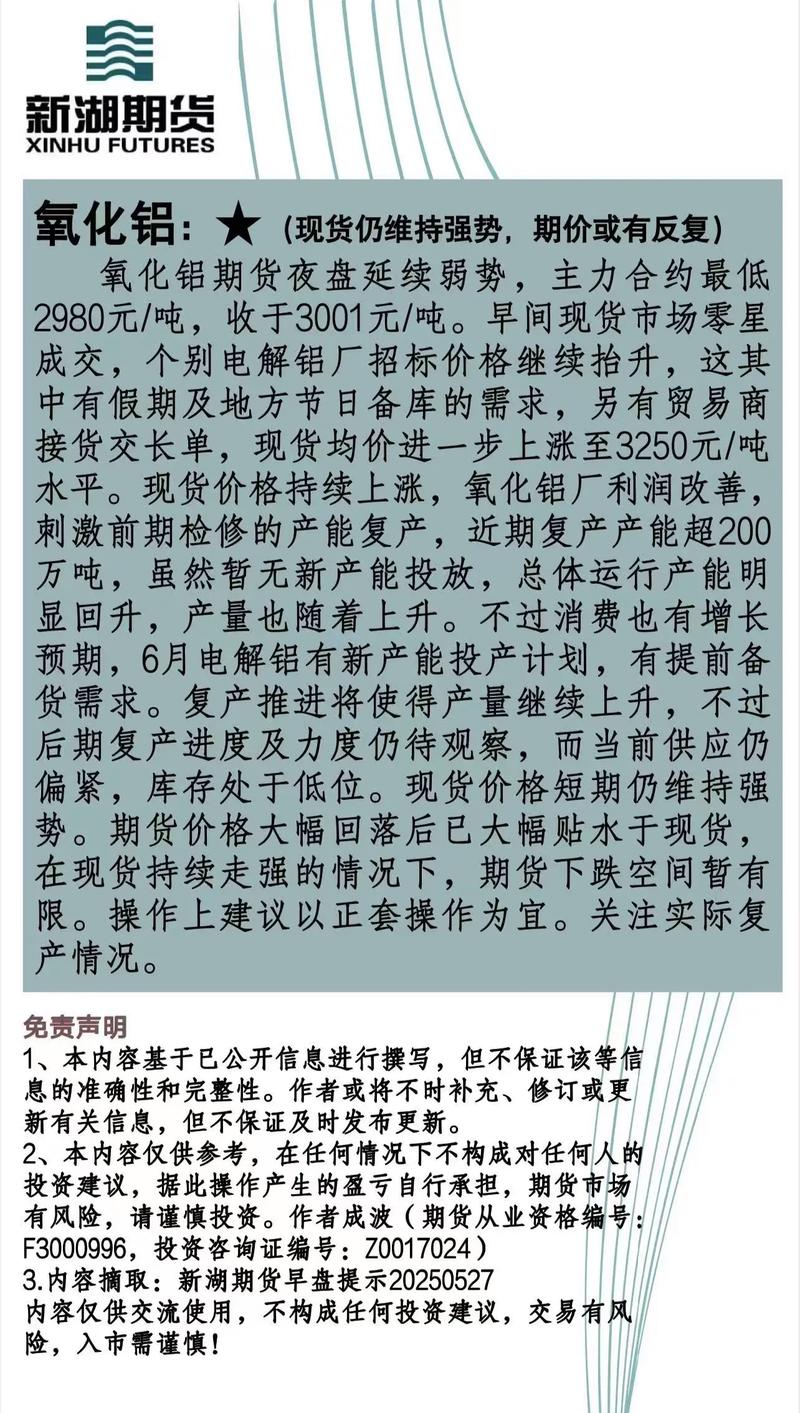 新湖期货
XINHU FUTURES

氧化铝：★（现货仍维持强势，期价或有反复）

氧化铝期货夜盘延续弱势，主力合约最低2980元/吨，收于3001元/吨。早间现货市场零星成交，个别电解铝厂招标价格继续抬升，这其中有假期及地方节日备库的需求，另有贸易商接货交长单，现货均价进一步上涨至3250元/吨水平。现货价格持续上涨，氧化铝厂利润改善，刺激前期检修的产能复产，近期复产产能超200万吨，虽然暂无新产能投放，总体运行产能明显回升，产量也随着上升。不过消费也有增长预期，6月电解铝有新产能投产计划，有提前备货需求。复产推进将使得产量继续上升，不过后期复产进度及力度仍待观察，而当前供应仍偏紧，库存处于低位。现货价格短期仍维持强势。期货价格大幅回落后已大幅贴水于现货，在现货持续走强的情况下，期货下跌空间暂有限。操作上建议以正套操作为宜。关注实际复产情况。

免责声明
1、本内容基于已公开信息进行撰写，但不保证该等信息的准确性和完整性。作者或将不时补充、修订或更新有关信息，但不保证及时发布更新。
2、本内容仅供参考，在任何情况下不构成对任何人的投资建议，据此操作产生的盈亏自行承担，期货市场有风险，请谨慎投资。作者成波（期货从业资格编号：F3000996，投资咨询证编号：Z0017024）
3.内容摘取：新湖期货早盘提示20250527
内容仅供交流使用，不构成任何投资建议，交易有风险，入市需谨慎！